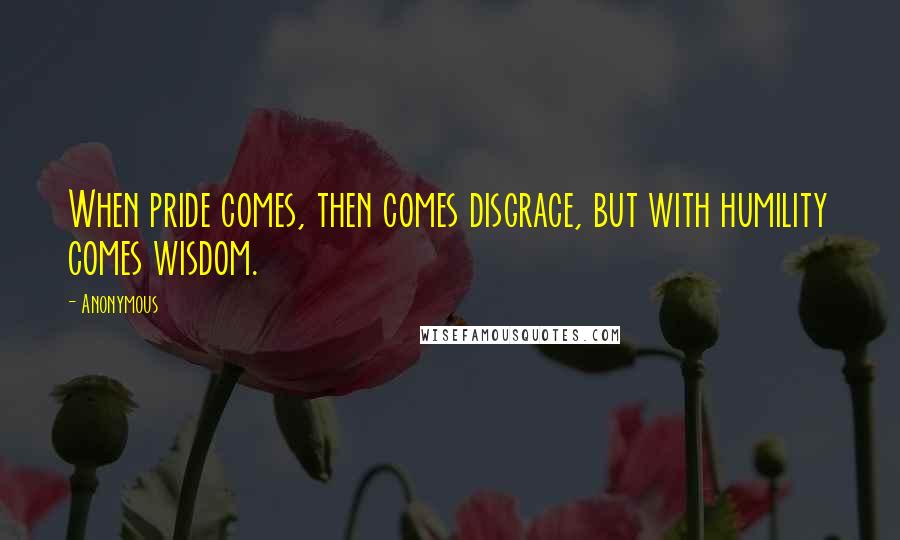 When pride comes, then comes disgrace, but with humility comes wisdom.

- Anonymous

WISEFAMOUSQUOTES.COM